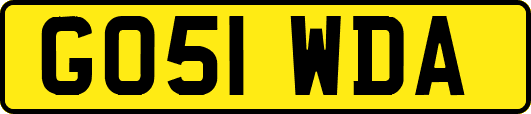 GO51 WDA